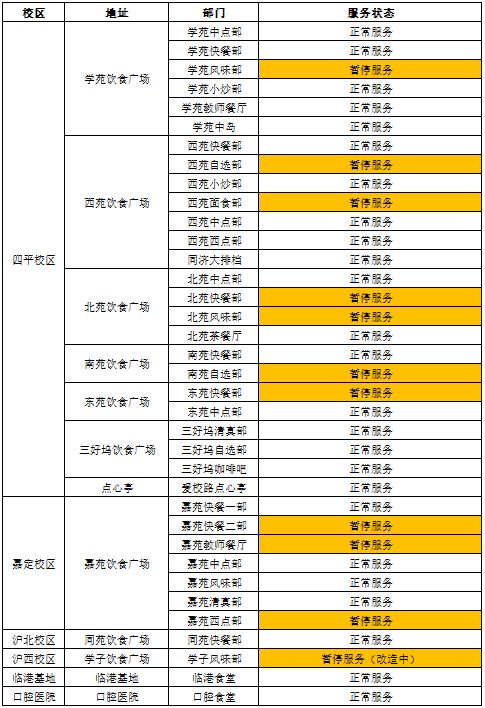 | 校区 | 地址 | 部门 | 服务状态 |
|---|---|---|---|
| 四平校区 | 学苑饮食广场 | 学苑中点部 | 正常服务 |
| | | 学苑快餐部 | 正常服务 |
| | | 学苑风味部 | 暂停服务 |
| | | 学苑小炒部 | 正常服务 |
| | | 学苑教师餐厅 | 正常服务 |
| | | 学苑中岛 | 正常服务 |
| | 西苑饮食广场 | 西苑快餐部 | 正常服务 |
| | | 西苑自选部 | 暂停服务 |
| | | 西苑小炒部 | 正常服务 |
| | | 西苑面食部 | 暂停服务 |
| | | 西苑中点部 | 正常服务 |
| | | 西苑西点部 | 正常服务 |
| | | 同济大排档 | 正常服务 |
| | 北苑饮食广场 | 北苑中点部 | 正常服务 |
| | | 北苑快餐部 | 暂停服务 |
| | | 北苑风味部 | 暂停服务 |
| | | 北苑茶餐厅 | 正常服务 |
| | 南苑饮食广场 | 南苑快餐部 | 正常服务 |
| | | 南苑自选部 | 暂停服务 |
| | 东苑饮食广场 | 东苑快餐部 | 暂停服务 |
| | | 东苑中点部 | 正常服务 |
| | 三好坞饮食广场 | 三好坞清真部 | 正常服务 |
| | | 三好坞自选部 | 正常服务 |
| | | 三好坞咖啡吧 | 正常服务 |
| | 点心亭 | 爱校路点心亭 | 正常服务 |
| 嘉定校区 | 嘉苑饮食广场 | 嘉苑快餐一部 | 正常服务 |
| | | 嘉苑快餐二部 | 暂停服务 |
| | | 嘉苑教师餐厅 | 暂停服务 |
| | | 嘉苑中点部 | 正常服务 |
| | | 嘉苑风味部 | 正常服务 |
| | | 嘉苑清真部 | 正常服务 |
| | | 嘉苑西点部 | 暂停服务 |
| 沪北校区 | 同苑饮食广场 | 同苑快餐部 | 正常服务 |
| 沪西校区 | 学子饮食广场 | 学子风味部 | 暂停服务（改造中） |
| 临港基地 | 临港基地 | 临港食堂 | 正常服务 |
| 口腔医院 | 口腔医院 | 口腔食堂 | 正常服务 |